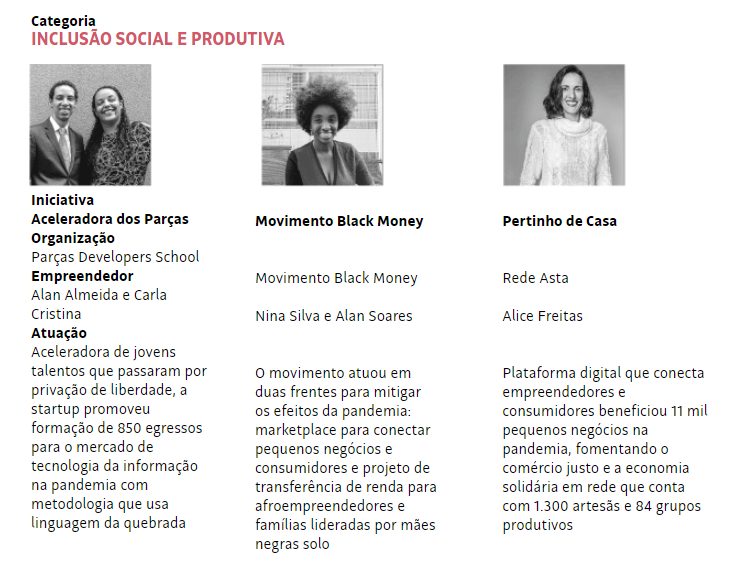 Categoria
INCLUSÃO SOCIAL E PRODUTIVA

Iniciativa
Aceleradora dos Parças
Organização
Parças Developers School
Empreendedor
Alan Almeida e Carla Cristina
Atuação
Aceleradora de jovens talentos que passaram por privação de liberdade, a startup promoveu formação de 850 egressos para o mercado de tecnologia da informação na pandemia com metodologia que usa linguagem da quebrada

Movimento Black Money

Movimento Black Money

Nina Silva e Alan Soares

O movimento atuou em duas frentes para mitigar os efeitos da pandemia: marketplace para conectar pequenos negócios e consumidores e projeto de transferência de renda para afroempreendedores e famílias lideradas por mães negras solo

Pertinho de Casa

Rede Asta

Alice Freitas

Plataforma digital que conecta empreendedores e consumidores beneficiou 11 mil pequenos negócios na pandemia, fomentando o comércio justo e a economia solidária em rede que conta com 1.300 artesãs e 84 grupos produtivos